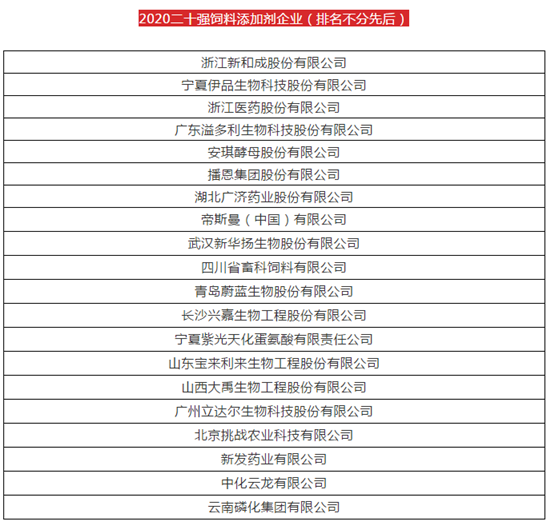 2020二十强饲料添加剂企业（排名不分先后）

| 浙江新和成股份有限公司 |
|---|
| 宁夏伊品生物科技股份有限公司 |
| 浙江医药股份有限公司 |
| 广东溢多利生物科技股份有限公司 |
| 安琪酵母股份有限公司 |
| 播恩集团股份有限公司 |
| 湖北广济药业股份有限公司 |
| 帝斯曼（中国）有限公司 |
| 武汉新华扬生物股份有限公司 |
| 四川省畜科饲料有限公司 |
| 青岛蔚蓝生物股份有限公司 |
| 长沙兴嘉生物工程股份有限公司 |
| 宁夏紫光天化蛋氨酸有限责任公司 |
| 山东宝来利来生物工程股份有限公司 |
| 山西大禹生物工程股份有限公司 |
| 广州立达尔生物科技股份有限公司 |
| 北京挑战农业科技有限公司 |
| 新发药业有限公司 |
| 中化云龙有限公司 |
| 云南磷化集团有限公司 |